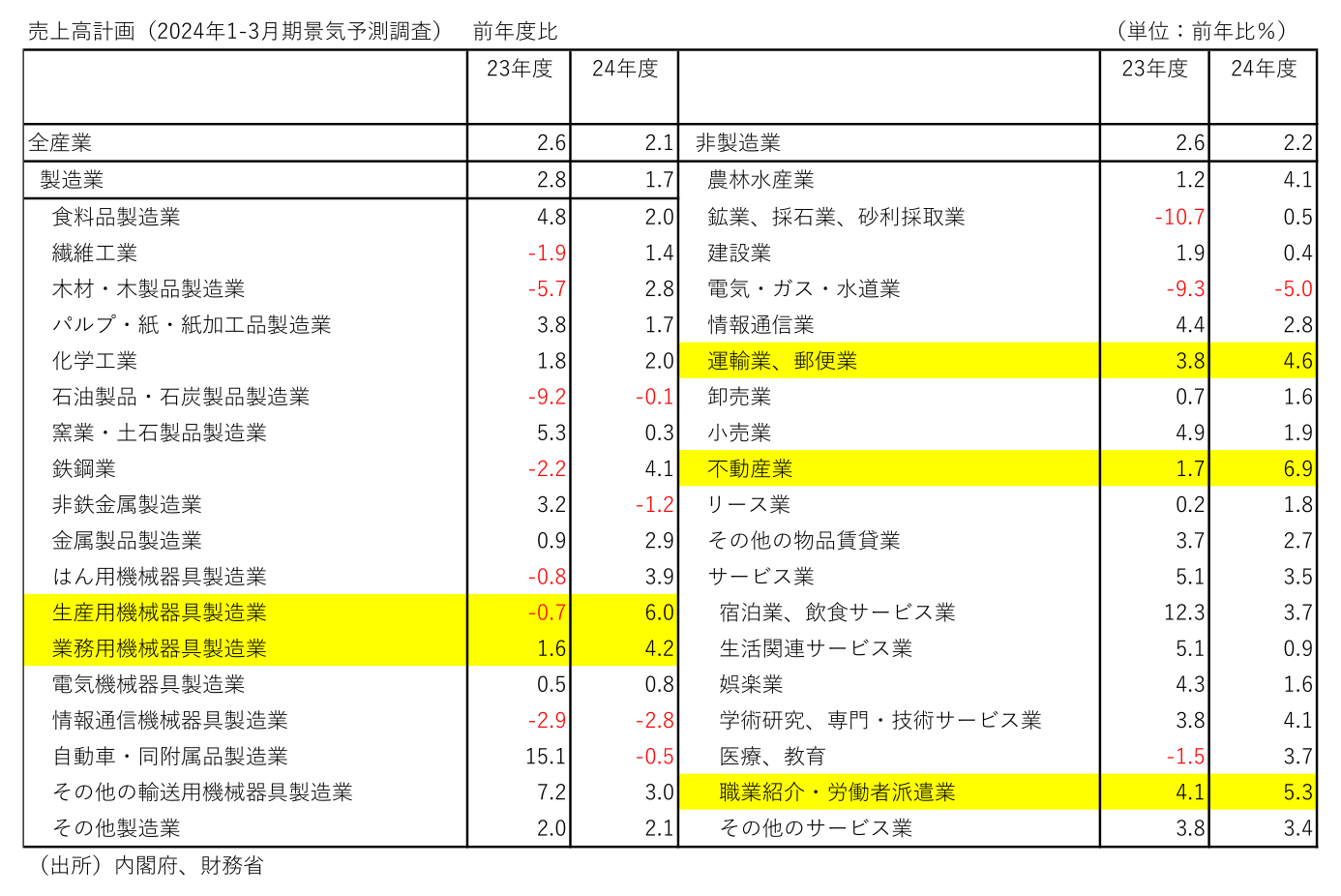 売上高計画（2024年1-3月期景気予測調査） 前年度比 （単位：前年比%）

| | 23年度 | 24年度 | | 23年度 | 24年度 |
|---|---|---|---|---|---|
| 全産業 | 2.6 | 2.1 | 非製造業 | 2.6 | 2.2 |
| 製造業 | 2.8 | 1.7 | 農林水産業 | 1.2 | 4.1 |
| 食料品製造業 | 4.8 | 2.0 | 鉱業、採石業、砂利採取業 | -10.7 | 0.5 |
| 繊維工業 | -1.9 | 1.4 | 建設業 | 1.9 | 0.4 |
| 木材・木製品製造業 | -5.7 | 2.8 | 電気・ガス・水道業 | -9.3 | -5.0 |
| パルプ・紙・紙加工品製造業 | 3.8 | 1.7 | 情報通信業 | 4.4 | 2.8 |
| 化学工業 | 1.8 | 2.0 | 運輸業、郵便業 | 3.8 | 4.6 |
| 石油製品・石炭製品製造業 | -9.2 | -0.1 | 卸売業 | 0.7 | 1.6 |
| 窯業・土石製品製造業 | 5.3 | 0.3 | 小売業 | 4.9 | 1.9 |
| 鉄鋼業 | -2.2 | 4.1 | 不動産業 | 1.7 | 6.9 |
| 非鉄金属製造業 | 3.2 | -1.2 | リース業 | 0.2 | 1.8 |
| 金属製品製造業 | 0.9 | 2.9 | その他の物品賃貸業 | 3.7 | 2.7 |
| はん用機械器具製造業 | -0.8 | 3.9 | サービス業 | 5.1 | 3.5 |
| 生産用機械器具製造業 | -0.7 | 6.0 | 宿泊業、飲食サービス業 | 12.3 | 3.7 |
| 業務用機械器具製造業 | 1.6 | 4.2 | 生活関連サービス業 | 5.1 | 0.9 |
| 電気機械器具製造業 | 0.5 | 0.8 | 娯楽業 | 4.3 | 1.6 |
| 情報通信機械器具製造業 | -2.9 | -2.8 | 学術研究、専門・技術サービス業 | 3.8 | 4.1 |
| 自動車・同附属品製造業 | 15.1 | -0.5 | 医療、教育 | -1.5 | 3.7 |
| その他の輸送用機械器具製造業 | 7.2 | 3.0 | 職業紹介・労働者派遣業 | 4.1 | 5.3 |
| その他製造業 | 2.0 | 2.1 | その他のサービス業 | 3.8 | 3.4 |

（出所）内閣府、財務省